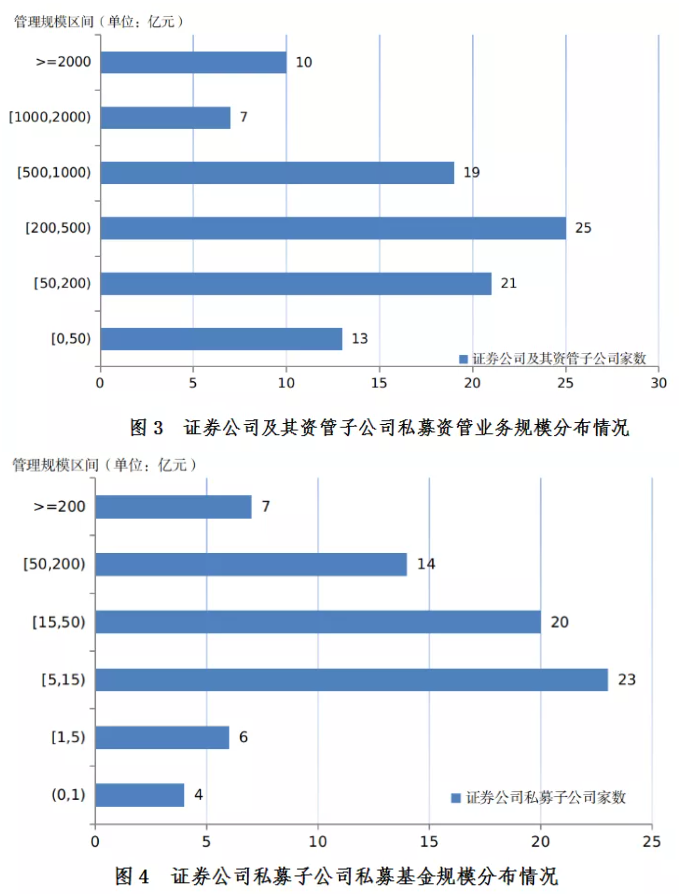 管理规模区间（单位：亿元）

>=2000 10
[1000,2000) 7
[500,1000) 19
[200,500) 25
[50,200) 21
[0,50) 13

证券公司及其资管子公司家数

0 5 10 15 20 25 30

图 3　证券公司及其资管子公司私募资管业务规模分布情况

管理规模区间（单位：亿元）

>=200 7
[50,200) 14
[15,50) 20
[5,15) 23
[1,5) 6
(0,1) 4

证券公司私募子公司家数

0 5 10 15 20 25

图 4　证券公司私募子公司私募基金规模分布情况